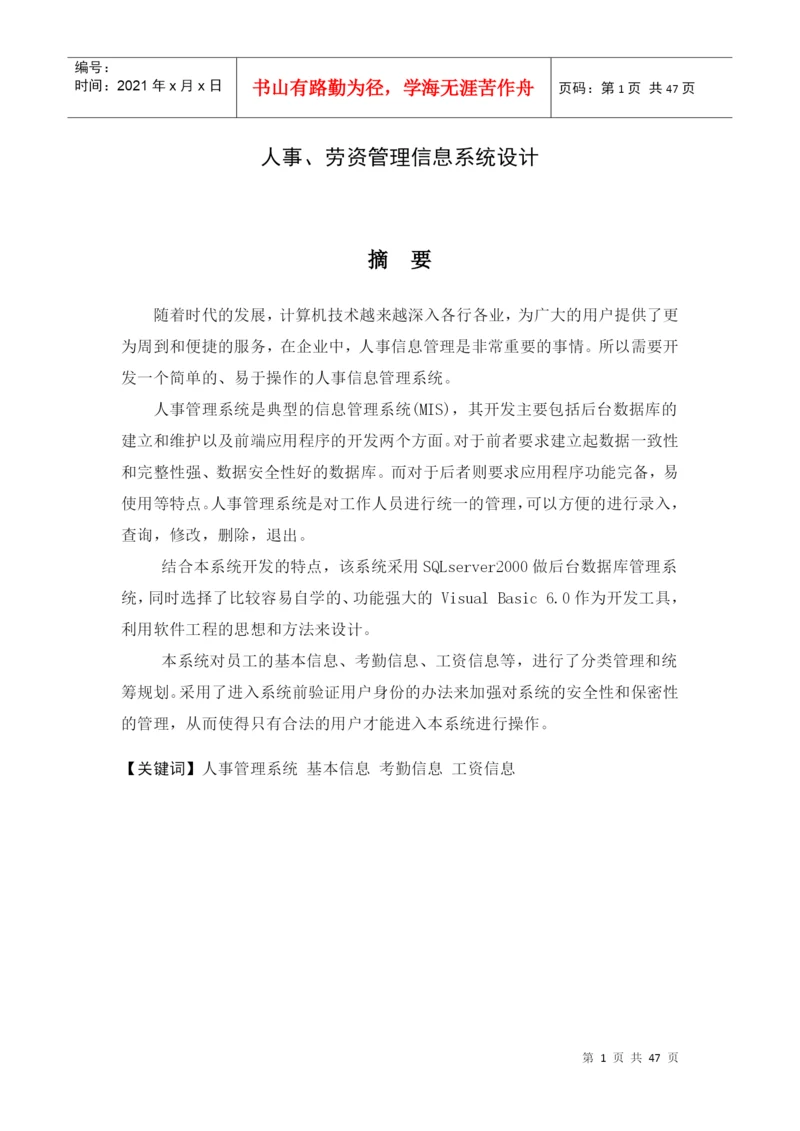 编号：
时间：2021 年 x 月 x 日

书山有路勤为径，学海无涯苦作舟

页码：第 1 页 共 47 页

人事、劳资管理信息系统设计

摘 要

随着时代的发展，计算机技术越来越深入各行各业，为广大的用户提供了更为周到和便捷的服务，在企业中，人事信息管理是非常重要的事情。所以需要开发一个简单的、易于操作的人事信息管理系统。

人事管理系统是典型的信息管理系统(MIS)，其开发主要包括后台数据库的建立和维护以及前端应用程序的开发两个方面。对于前者要求建立起数据一致性和完整性强、数据安全性好的数据库。而对于后者则要求应用程序功能完备，易使用等特点。人事管理系统是对工作人员进行统一的管理，可以方便的进行录入，查询，修改，删除，退出。

结合本系统开发的特点，该系统采用 SQLserver2000 做后台数据库管理系统，同时选择了比较容易自学的、功能强大的 Visual Basic 6.0 作为开发工具，利用软件工程的思想和方法来设计。

本系统对员工的基本信息、考勤信息、工资信息等，进行了分类管理和统筹规划。采用了进入系统前验证用户身份的办法来加强对系统的安全性和保密性的管理，从而使得只有合法的用户才能进入本系统进行操作。

【关键词】人事管理系统 基本信息 考勤信息 工资信息

第 1 页 共 47 页